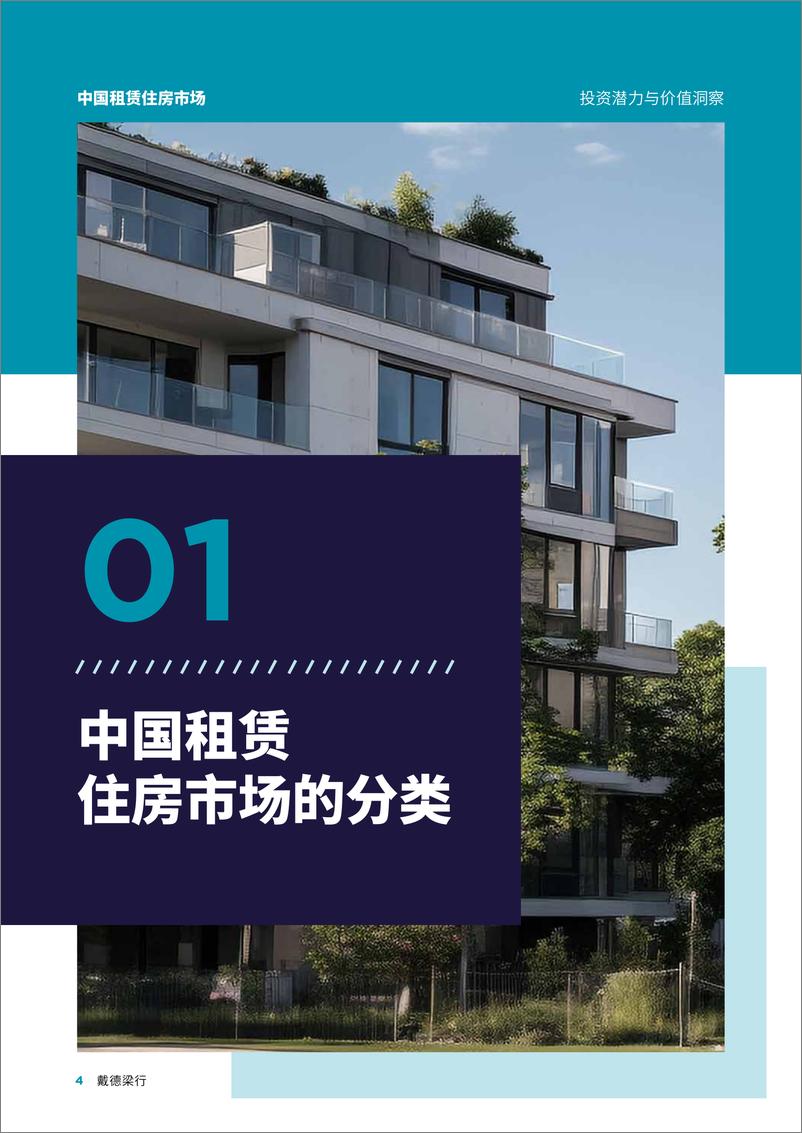 中国租赁住房市场

投资潜力与价值洞察

01

中国租赁
住房市场的分类

4 戴德梁行